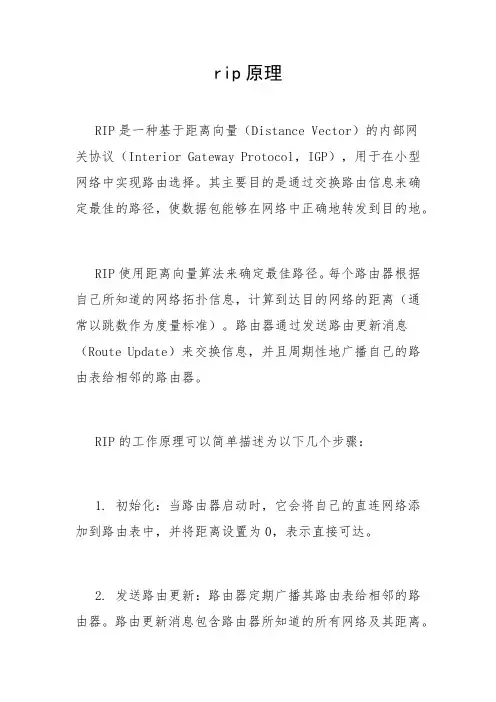 rip原理

RIP是一种基于距离向量（Distance Vector）的内部网关协议（Interior Gateway Protocol，IGP），用于在小型网络中实现路由选择。其主要目的是通过交换路由信息来确定最佳的路径，使数据包能够在网络中正确地转发到目的地。

RIP使用距离向量算法来确定最佳路径。每个路由器根据自己所知道的网络拓扑信息，计算到达目的网络的距离（通常以跳数作为度量标准）。路由器通过发送路由更新消息（Route Update）来交换信息，并且周期性地广播自己的路由表给相邻的路由器。

RIP的工作原理可以简单描述为以下几个步骤：

1. 初始化：当路由器启动时，它会将自己的直连网络添加到路由表中，并将距离设置为0，表示直接可达。

2. 发送路由更新：路由器定期广播其路由表给相邻的路由器。路由更新消息包含路由器所知道的所有网络及其距离。